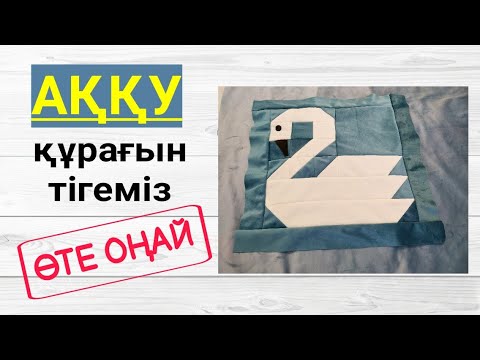 АҚҚУ

құрағын тігеміз

ӨТЕ ОҢАЙ